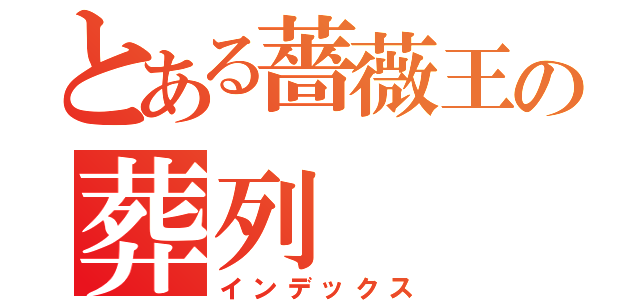 とある薔薇王の葬列
インデックス